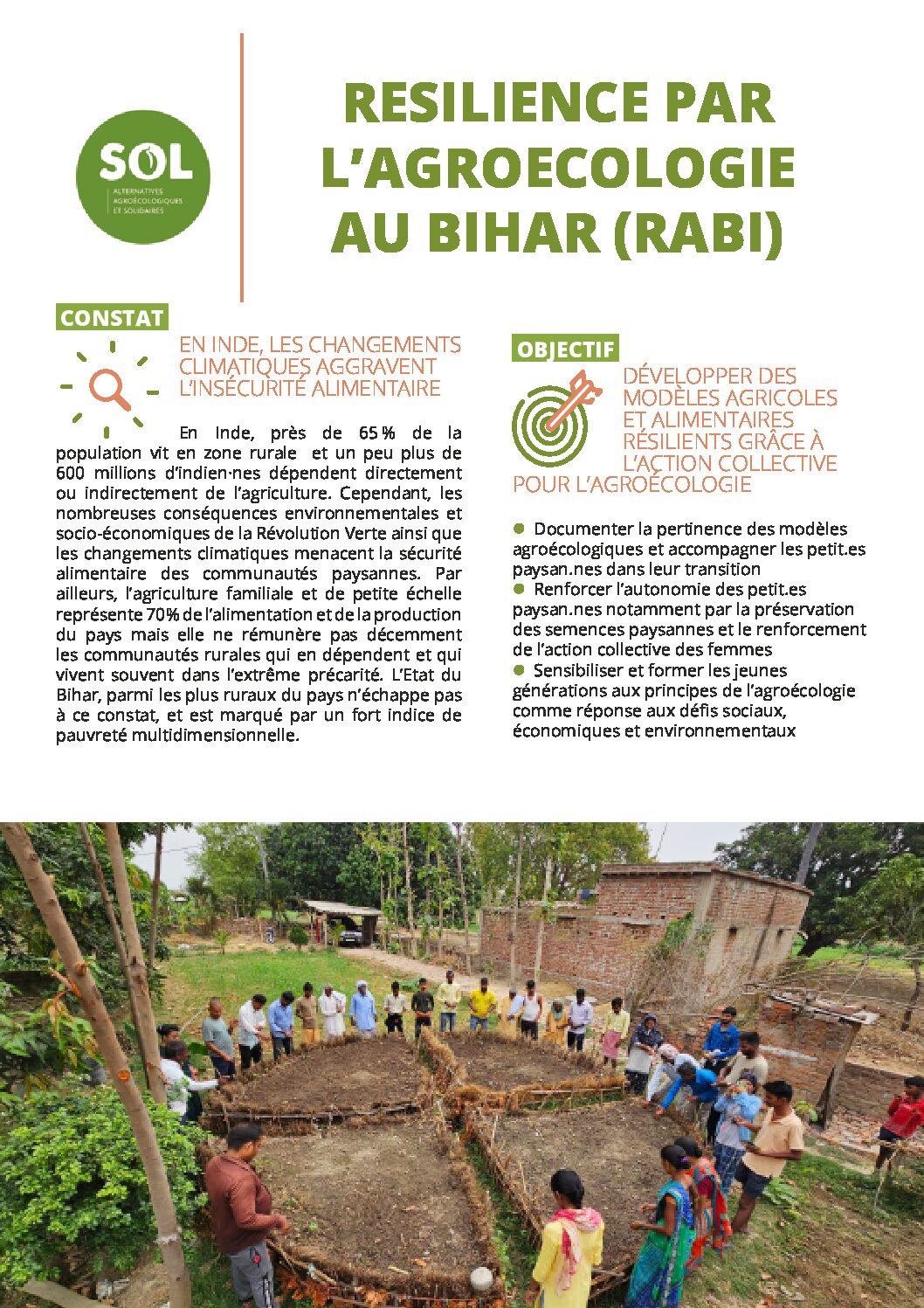 SOL
ALTERNATIVES AGROÉCOLOGIQUES ET SOLIDAIRES

RESILIENCE PAR L'AGROECOLOGIE AU BIHAR (RABI)

CONSTAT

EN INDE, LES CHANGEMENTS CLIMATIQUES AGGRAVENT L'INSÉCURITÉ ALIMENTAIRE

En Inde, près de 65 % de la population vit en zone rurale et un peu plus de 600 millions d'indien·nes dépendent directement ou indirectement de l'agriculture. Cependant, les nombreuses conséquences environnementales et socio-économiques de la Révolution Verte ainsi que les changements climatiques menacent la sécurité alimentaire des communautés paysannes. Par ailleurs, l'agriculture familiale et de petite échelle représente 70% de l'alimentation et de la production du pays mais elle ne rémunère pas décemment les communautés rurales qui en dépendent et qui vivent souvent dans l'extrême précarité. L'Etat du Bihar, parmi les plus ruraux du pays n'échappe pas à ce constat, et est marqué par un fort indice de pauvreté multidimensionnelle.

OBJECTIF

DÉVELOPPER DES MODÈLES AGRICOLES ET ALIMENTAIRES RÉSILIENTS GRÂCE À L'ACTION COLLECTIVE POUR L'AGROÉCOLOGIE

• Documenter la pertinence des modèles agroécologiques et accompagner les petit.es paysan.nes dans leur transition
• Renforcer l'autonomie des petit.es paysan.nes notamment par la préservation des semences paysannes et le renforcement de l'action collective des femmes
• Sensibiliser et former les jeunes générations aux principes de l'agroécologie comme réponse aux défis sociaux, économiques et environnementaux